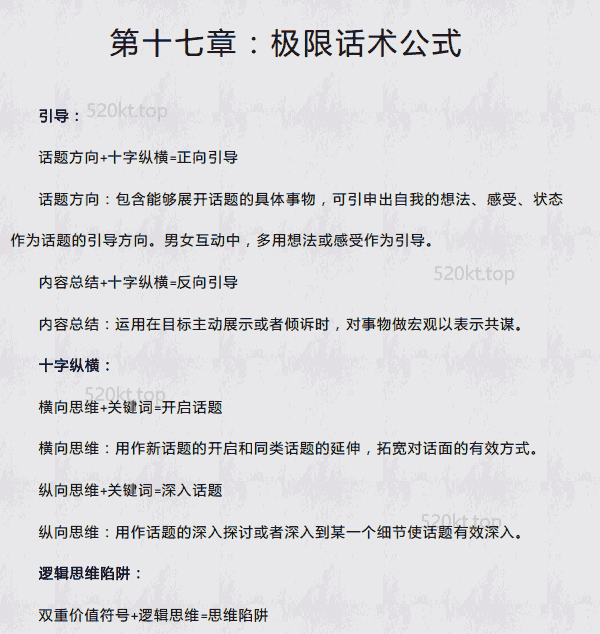 第十七章：极限话术公式

引导：

520kt.top

话题方向+十字纵横=正向引导

话题方向：包含能够展开话题的具体事物，可引申出自我的想法、感受、状态作为话题的引导方向。男女互动中，多用想法或感受作为引导。

520kt.top

内容总结+十字纵横=反向引导

内容总结：运用在目标主动展示或者倾诉时，对事物做宏观以表示共谋。

十字纵横：

520kt.top

横向思维+关键词=开启话题

横向思维：用作新话题的开启和同类话题的延伸，拓宽对话面的有效方式。

纵向思维+关键词=深入话题

520kt.top

纵向思维：用作话题的深入探讨或者深入到某一个细节使话题有效深入。

逻辑思维陷阱：

双重价值符号+逻辑思维=思维陷阱